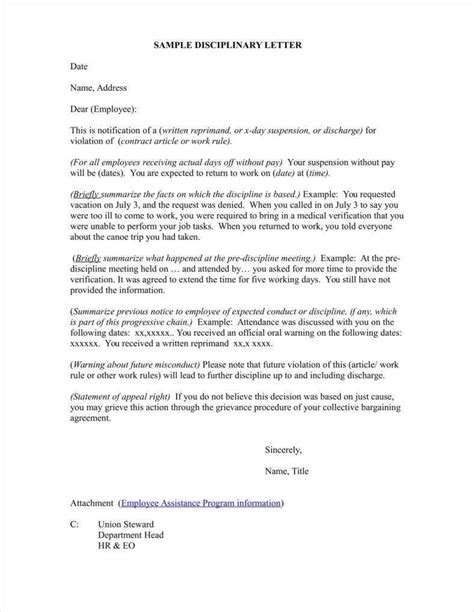 SAMPLE DISCIPLINARY LETTER

Date

Name, Address

Dear (Employee):

This is notification of a (written reprimand, or x-day suspension, or discharge) for violation of (contract article or work rule).

(For all employees receiving actual days off without pay) Your suspension without pay will be (dates). You are expected to return to work on (date) at (time).

(Briefly summarize the facts on which the discipline is based.) Example: You requested vacation on July 3, and the request was denied. When you called in on July 3 to say you were too ill to come to work, you were required to bring in a medical verification that you were unable to perform your job tasks. When you returned to work, you told everyone about the canoe trip you had taken.

(Briefly summarize what happened at the pre-discipline meeting.) Example: At the pre-discipline meeting held on … and attended by… you asked for more time to provide the verification. It was agreed to extend the time for five working days. You still have not provided the information.

(Summarize previous notice to employee of expected conduct or discipline, if any, which is part of this progressive chain.) Example: Attendance was discussed with you on the following dates: xx,xxxxx.. You received an official oral warning on the following dates: xxxxxx. You received a written reprimand xx,x xxxx.

(Warning about future misconduct) Please note that future violation of this (article/ work rule or other work rules) will lead to further discipline up to and including discharge.

(Statement of appeal right) If you do not believe this decision was based on just cause, you may grieve this action through the grievance procedure of your collective bargaining agreement.

Sincerely,

Name, Title

Attachment (Employee Assistance Program information)

C: Union Steward
Department Head
HR & EO